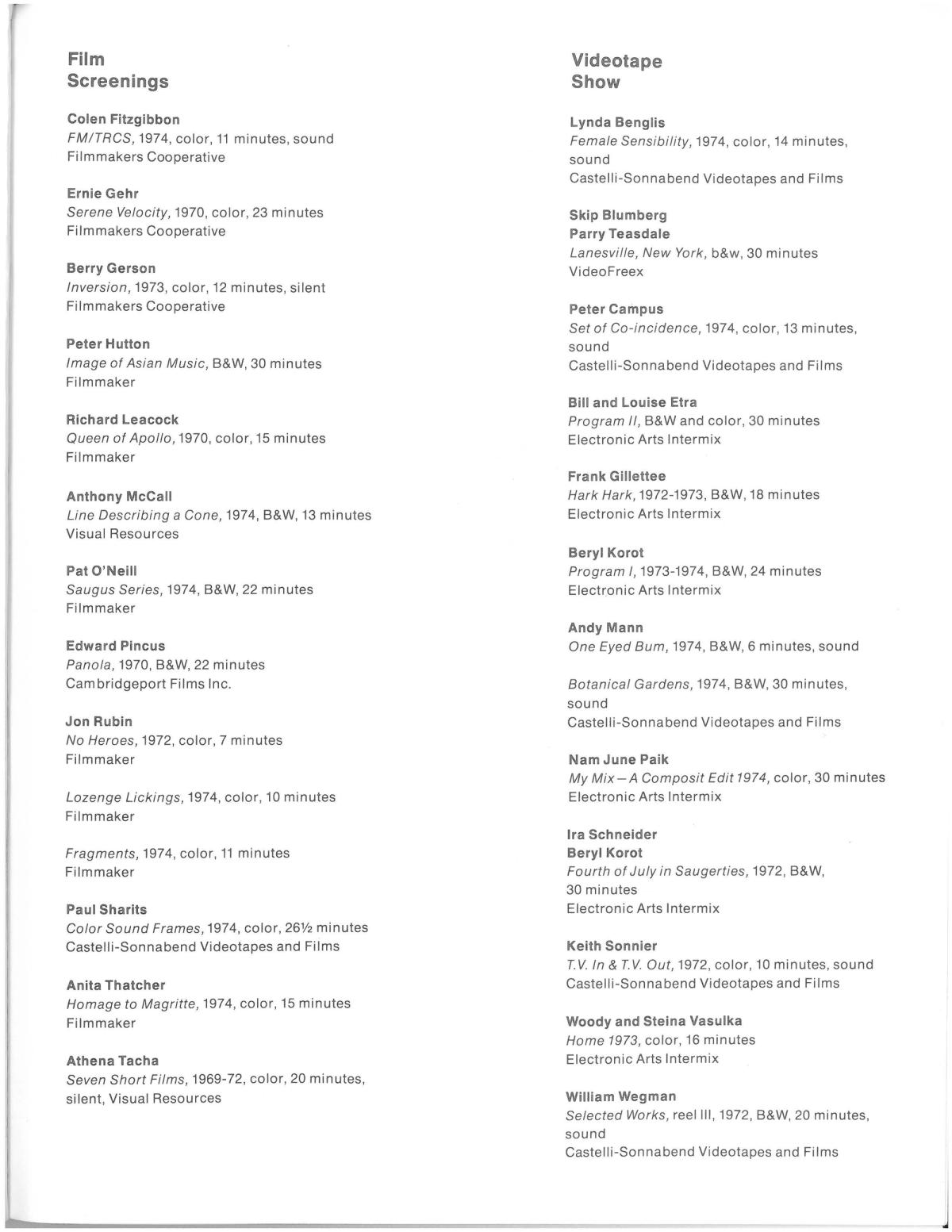 Film
Screenings

Colen Fitzgibbon
FM/TRCS, 1974, color, 11 minutes, sound
Filmmakers Cooperative

Ernie Gehr
Serene Velocity, 1970, color, 23 minutes
Filmmakers Cooperative

Berry Gerson
Inversion, 1973, color, 12 minutes, silent
Filmmakers Cooperative

Peter Hutton
Image of Asian Music, B&W, 30 minutes
Filmmaker

Richard Leacock
Queen of Apollo, 1970, color, 15 minutes
Filmmaker

Anthony McCall
Line Describing a Cone, 1974, B&W, 13 minutes
Visual Resources

Pat O'Neill
Saugus Series, 1974, B&W, 22 minutes
Filmmaker

Edward Pincus
Panola, 1970, B&W, 22 minutes
Cambridgeport Films Inc.

Jon Rubin
No Heroes, 1972, color, 7 minutes
Filmmaker

Lozenge Lickings, 1974, color, 10 minutes
Filmmaker

Fragments, 1974, color, 11 minutes
Filmmaker

Paul Sharits
Color Sound Frames, 1974, color, 26½ minutes
Castelli-Sonnabend Videotapes and Films

Anita Thatcher
Homage to Magritte, 1974, color, 15 minutes
Filmmaker

Athena Tacha
Seven Short Films, 1969-72, color, 20 minutes, silent, Visual Resources

Videotape
Show

Lynda Benglis
Female Sensibility, 1974, color, 14 minutes, sound
Castelli-Sonnabend Videotapes and Films

Skip Blumberg
Parry Teasdale
Lanesville, New York, b&w, 30 minutes
VideoFreex

Peter Campus
Set of Co-incidence, 1974, color, 13 minutes, sound
Castelli-Sonnabend Videotapes and Films

Bill and Louise Etra
Program II, B&W and color, 30 minutes
Electronic Arts Intermix

Frank Gillettee
Hark Hark, 1972-1973, B&W, 18 minutes
Electronic Arts Intermix

Beryl Korot
Program I, 1973-1974, B&W, 24 minutes
Electronic Arts Intermix

Andy Mann
One Eyed Bum, 1974, B&W, 6 minutes, sound

Botanical Gardens, 1974, B&W, 30 minutes, sound
Castelli-Sonnabend Videotapes and Films

Nam June Paik
My Mix—A Composit Edit 1974, color, 30 minutes
Electronic Arts Intermix

Ira Schneider
Beryl Korot
Fourth of July in Saugerties, 1972, B&W, 30 minutes
Electronic Arts Intermix

Keith Sonnier
T.V. In & T.V. Out, 1972, color, 10 minutes, sound
Castelli-Sonnabend Videotapes and Films

Woody and Steina Vasulka
Home 1973, color, 16 minutes
Electronic Arts Intermix

William Wegman
Selected Works, reel III, 1972, B&W, 20 minutes, sound
Castelli-Sonnabend Videotapes and Films